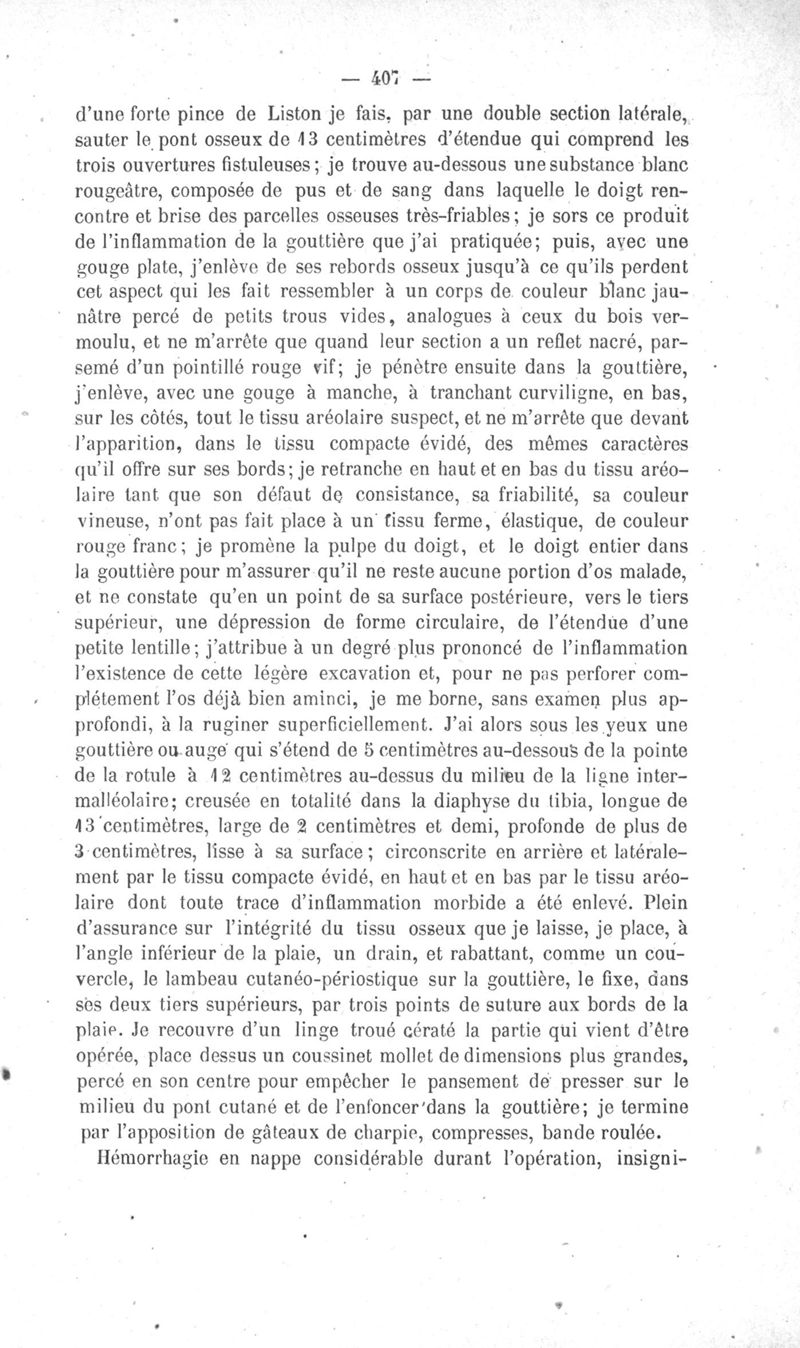 — 407 —

d'une forte pince de Liston je fais, par une double section latérale, sauter le pont osseux de 13 centimètres d'étendue qui comprend les trois ouvertures fistuleuses; je trouve au-dessous une substance blanc rougeâtre, composée de pus et de sang dans laquelle le doigt rencontre et brise des parcelles osseuses très-friables; je sors ce produit de l'inflammation de la gouttière que j'ai pratiquée; puis, avec une gouge plate, j'enlève de ses rebords osseux jusqu'à ce qu'ils perdent cet aspect qui les fait ressembler à un corps de couleur blanc jaunâtre percé de petits trous vides, analogues à ceux du bois vermoulu, et ne m'arrête que quand leur section a un reflet nacré, parsemé d'un pointillé rouge vif; je pénètre ensuite dans la gouttière, j'enlève, avec une gouge à manche, à tranchant curviligne, en bas, sur les côtés, tout le tissu aréolaire suspect, et ne m'arrête que devant l'apparition, dans le tissu compacte évidé, des mêmes caractères qu'il offre sur ses bords; je retranche en haut et en bas du tissu aréolaire tant que son défaut de consistance, sa friabilité, sa couleur vineuse, n'ont pas fait place à un tissu ferme, élastique, de couleur rouge franc; je promène la pulpe du doigt, et le doigt entier dans la gouttière pour m'assurer qu'il ne reste aucune portion d'os malade, et ne constate qu'en un point de sa surface postérieure, vers le tiers supérieur, une dépression de forme circulaire, de l'étendue d'une petite lentille; j'attribue à un degré plus prononcé de l'inflammation l'existence de cette légère excavation et, pour ne pas perforer complétement l'os déjà bien aminci, je me borne, sans examen plus approfondi, à la ruginer superficiellement. J'ai alors sous les yeux une gouttière ou auge qui s'étend de 5 centimètres au-dessous de la pointe de la rotule à 12 centimètres au-dessus du milieu de la ligne intermalléolaire; creusée en totalité dans la diaphyse du tibia, longue de 13 centimètres, large de 2 centimètres et demi, profonde de plus de 3 centimètres, lisse à sa surface; circonscrite en arrière et latéralement par le tissu compacte évidé, en haut et en bas par le tissu aréolaire dont toute trace d'inflammation morbide a été enlevé. Plein d'assurance sur l'intégrité du tissu osseux que je laisse, je place, à l'angle inférieur de la plaie, un drain, et rabattant, comme un couvercle, le lambeau cutanéo-périostique sur la gouttière, le fixe, dans ses deux tiers supérieurs, par trois points de suture aux bords de la plaie. Je recouvre d'un linge troué cératé la partie qui vient d'être opérée, place dessus un coussinet mollet de dimensions plus grandes, percé en son centre pour empêcher le pansement de presser sur le milieu du pont cutané et de l'enfoncer dans la gouttière; je termine par l'apposition de gâteaux de charpie, compresses, bande roulée.

Hémorrhagie en nappe considérable durant l'opération, insigni-